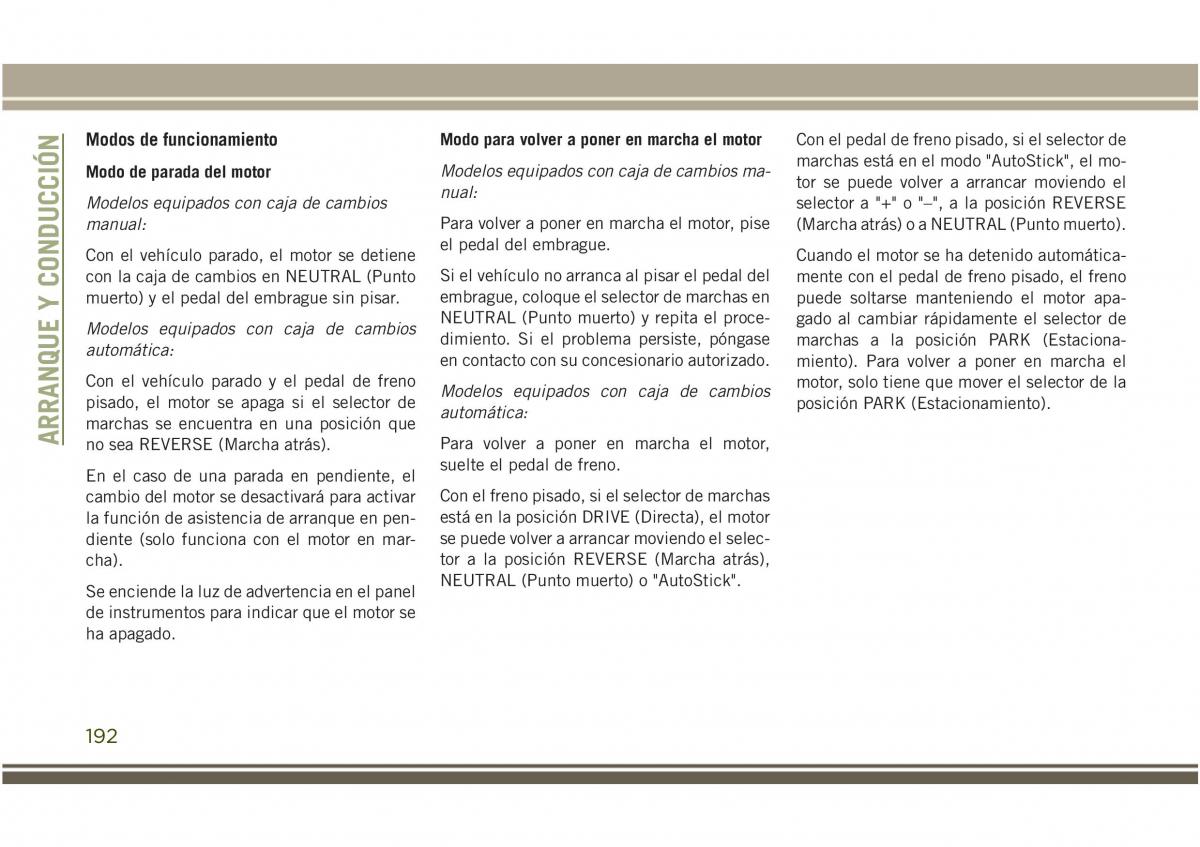 ARRANQUE Y CONDUCCIÓN

Modos de funcionamiento

Modo de parada del motor

Modelos equipados con caja de cambios manual:

Con el vehículo parado, el motor se detiene con la caja de cambios en NEUTRAL (Punto muerto) y el pedal del embrague sin pisar.

Modelos equipados con caja de cambios automática:

Con el vehículo parado y el pedal de freno pisado, el motor se apaga si el selector de marchas se encuentra en una posición que no sea REVERSE (Marcha atrás).

En el caso de una parada en pendiente, el cambio del motor se desactivará para activar la función de asistencia de arranque en pendiente (solo funciona con el motor en marcha).

Se enciende la luz de advertencia en el panel de instrumentos para indicar que el motor se ha apagado.

Modo para volver a poner en marcha el motor

Modelos equipados con caja de cambios manual:

Para volver a poner en marcha el motor, pise el pedal del embrague.

Si el vehículo no arranca al pisar el pedal del embrague, coloque el selector de marchas en NEUTRAL (Punto muerto) y repita el procedimiento. Si el problema persiste, póngase en contacto con su concesionario autorizado.

Modelos equipados con caja de cambios automática:

Para volver a poner en marcha el motor, suelte el pedal de freno.

Con el freno pisado, si el selector de marchas está en la posición DRIVE (Directa), el motor se puede volver a arrancar moviendo el selector a la posición REVERSE (Marcha atrás), NEUTRAL (Punto muerto) o "AutoStick".

Con el pedal de freno pisado, si el selector de marchas está en el modo "AutoStick", el motor se puede volver a arrancar moviendo el selector a "+" o "–", a la posición REVERSE (Marcha atrás) o a NEUTRAL (Punto muerto).

Cuando el motor se ha detenido automáticamente con el pedal de freno pisado, el freno puede soltarse manteniendo el motor apagado al cambiar rápidamente el selector de marchas a la posición PARK (Estacionamiento). Para volver a poner en marcha el motor, solo tiene que mover el selector de la posición PARK (Estacionamiento).

192